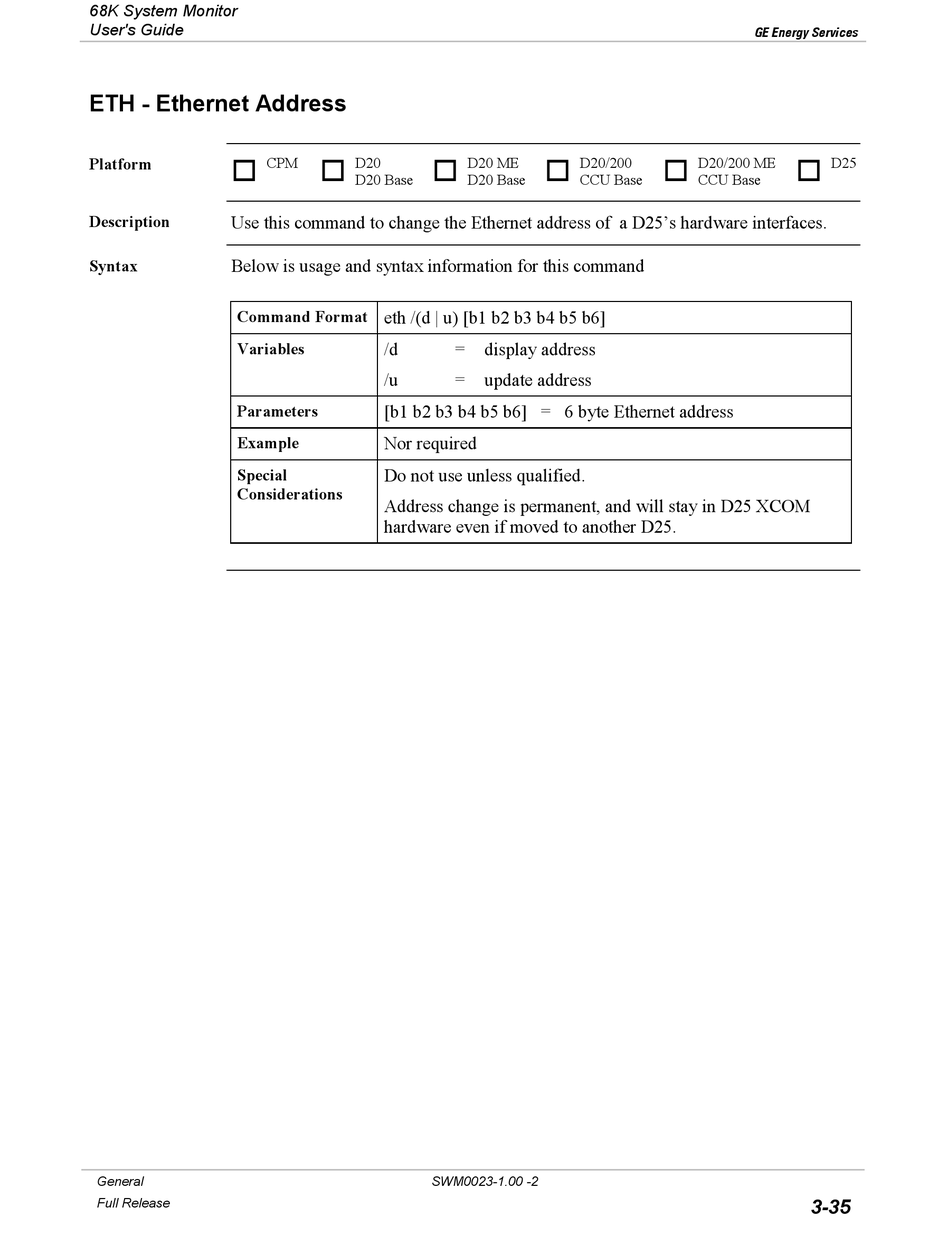 68K System Monitor
User's Guide

GE Energy Services

ETH - Ethernet Address

Platform

☐ CPM ☐ D20 D20 Base ☐ D20 ME D20 Base ☐ D20/200 CCU Base ☐ D20/200 ME CCU Base ☐ D25

Description

Use this command to change the Ethernet address of a D25's hardware interfaces.

Syntax

Below is usage and syntax information for this command

| Command Format | eth /(d \| u) [b1 b2 b3 b4 b5 b6] |
|---|---|
| Variables | /d = display address<br>/u = update address |
| Parameters | [b1 b2 b3 b4 b5 b6] = 6 byte Ethernet address |
| Example | Nor required |
| Special Considerations | Do not use unless qualified.<br>Address change is permanent, and will stay in D25 XCOM hardware even if moved to another D25. |

General
Full Release

SWM0023-1.00 -2

3-35